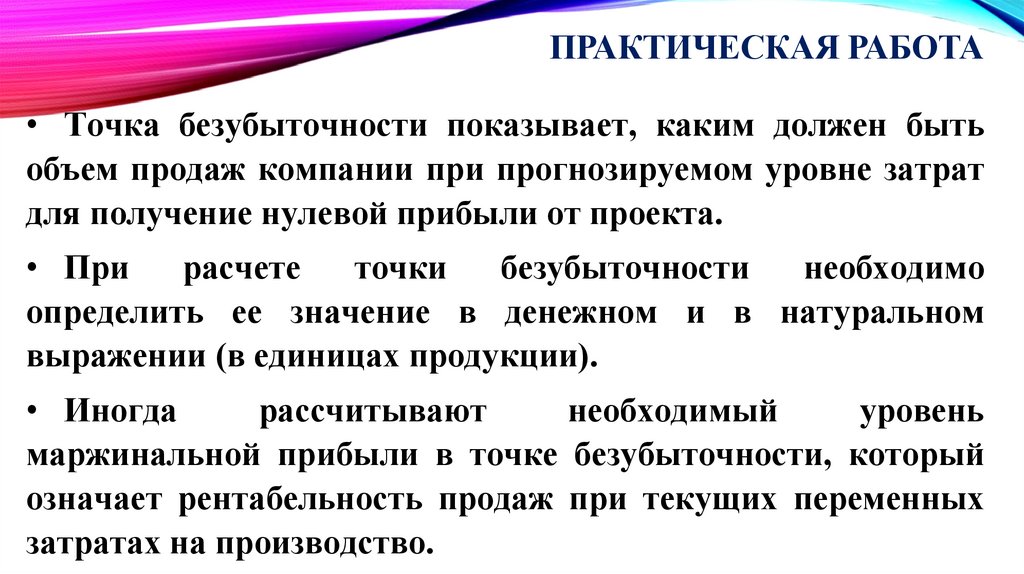 ПРАКТИЧЕСКАЯ РАБОТА

• Точка безубыточности показывает, каким должен быть объем продаж компании при прогнозируемом уровне затрат для получение нулевой прибыли от проекта.

• При расчете точки безубыточности необходимо определить ее значение в денежном и в натуральном выражении (в единицах продукции).

• Иногда рассчитывают необходимый уровень маржинальной прибыли в точке безубыточности, который означает рентабельность продаж при текущих переменных затратах на производство.